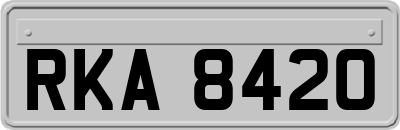 RKA 8420